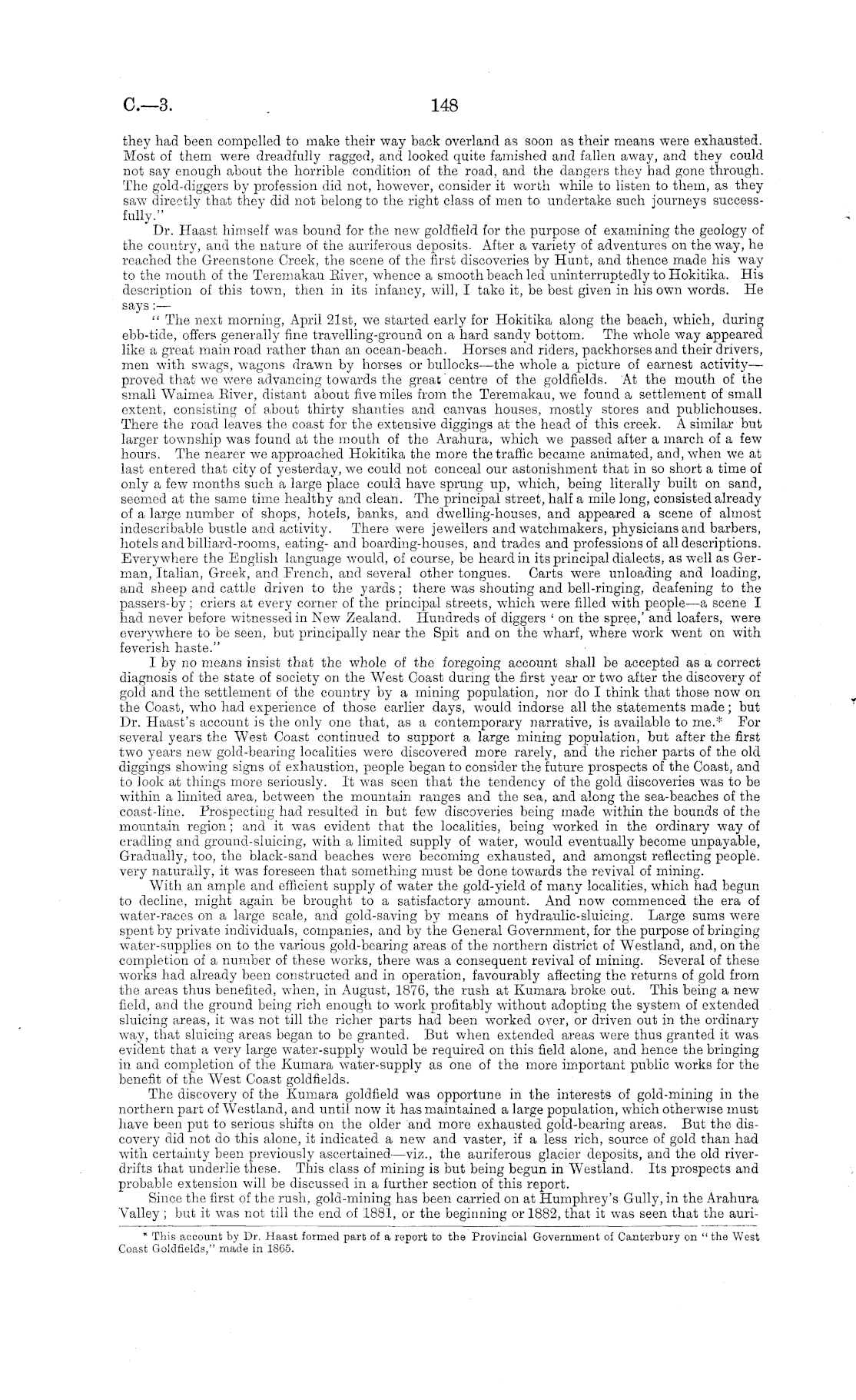 C.—3.

148

they had been compelled to make their way back overland as soon as their means were exhausted. Most of them were dreadfully ragged, and looked quite famished and fallen away, and they could not say enough about the horrible condition of the road, and the dangers they had gone through. The gold-diggers by profession did not, however, consider it worth while to listen to them, as they saw directly that they did not belong to the right class of men to undertake such journeys successfully."

Dr. Haast himself was bound for the new goldfield for the purpose of examining the geology of the country, and the nature of the auriferous deposits. After a variety of adventures on the way, he reached the Greenstone Creek, the scene of the first discoveries by Hunt, and thence made his way to the mouth of the Teremakau River, whence a smooth beach led uninterruptedly to Hokitika. His description of this town, then in its infancy, will, I take it, be best given in his own words. He says:—

"The next morning, April 21st, we started early for Hokitika along the beach, which, during ebb-tide, offers generally fine travelling-ground on a hard sandy bottom. The whole way appeared like a great main road rather than an ocean-beach. Horses and riders, packhorses and their drivers, men with swags, wagons drawn by horses or bullocks—the whole a picture of earnest activity—proved that we were advancing towards the great centre of the goldfields. At the mouth of the small Waimea River, distant about five miles from the Teremakau, we found a settlement of small extent, consisting of about thirty shanties and canvas houses, mostly stores and publichouses. There the road leaves the coast for the extensive diggings at the head of this creek. A similar but larger township was found at the mouth of the Arahura, which we passed after a march of a few hours. The nearer we approached Hokitika the more the traffic became animated, and, when we at last entered that city of yesterday, we could not conceal our astonishment that in so short a time of only a few months such a large place could have sprung up, which, being literally built on sand, seemed at the same time healthy and clean. The principal street, half a mile long, consisted already of a large number of shops, hotels, banks, and dwelling-houses, and appeared a scene of almost indescribable bustle and activity. There were jewellers and watchmakers, physicians and barbers, hotels and billiard-rooms, eating- and boarding-houses, and trades and professions of all descriptions. Everywhere the English language would, of course, be heard in its principal dialects, as well as German, Italian, Greek, and French, and several other tongues. Carts were unloading and loading, and sheep and cattle driven to the yards; there was shouting and bell-ringing, deafening to the passers-by; criers at every corner of the principal streets, which were filled with people—a scene I had never before witnessed in New Zealand. Hundreds of diggers 'on the spree,' and loafers, were everywhere to be seen, but principally near the Spit and on the wharf, where work went on with feverish haste."

I by no means insist that the whole of the foregoing account shall be accepted as a correct diagnosis of the state of society on the West Coast during the first year or two after the discovery of gold and the settlement of the country by a mining population, nor do I think that those now on the Coast, who had experience of those earlier days, would indorse all the statements made; but Dr. Haast's account is the only one that, as a contemporary narrative, is available to me.* For several years the West Coast continued to support a large mining population, but after the first two years new gold-bearing localities were discovered more rarely, and the richer parts of the old diggings showing signs of exhaustion, people began to consider the future prospects of the Coast, and to look at things more seriously. It was seen that the tendency of the gold discoveries was to be within a limited area, between the mountain ranges and the sea, and along the sea-beaches of the coast-line. Prospecting had resulted in but few discoveries being made within the bounds of the mountain region; and it was evident that the localities, being worked in the ordinary way of cradling and ground-sluicing, with a limited supply of water, would eventually become unpayable, Gradually, too, the black-sand beaches were becoming exhausted, and amongst reflecting people. very naturally, it was foreseen that something must be done towards the revival of mining.

With an ample and efficient supply of water the gold-yield of many localities, which had begun to decline, might again be brought to a satisfactory amount. And now commenced the era of water-races on a large scale, and gold-saving by means of hydraulic-sluicing. Large sums were spent by private individuals, companies, and by the General Government, for the purpose of bringing water-supplies on to the various gold-bearing areas of the northern district of Westland, and, on the completion of a number of these works, there was a consequent revival of mining. Several of these works had already been constructed and in operation, favourably affecting the returns of gold from the areas thus benefited, when, in August, 1876, the rush at Kumara broke out. This being a new field, and the ground being rich enough to work profitably without adopting the system of extended sluicing areas, it was not till the richer parts had been worked over, or driven out in the ordinary way, that sluicing areas began to be granted. But when extended areas were thus granted it was evident that a very large water-supply would be required on this field alone, and hence the bringing in and completion of the Kumara water-supply as one of the more important public works for the benefit of the West Coast goldfields.

The discovery of the Kumara goldfield was opportune in the interests of gold-mining in the northern part of Westland, and until now it has maintained a large population, which otherwise must have been put to serious shifts on the older and more exhausted gold-bearing areas. But the discovery did not do this alone, it indicated a new and vaster, if a less rich, source of gold than had with certainty been previously ascertained—viz., the auriferous glacier deposits, and the old river-drifts that underlie these. This class of mining is but being begun in Westland. Its prospects and probable extension will be discussed in a further section of this report.

Since the first of the rush, gold-mining has been carried on at Humphrey's Gully, in the Arahura Valley; but it was not till the end of 1881, or the beginning or 1882, that it was seen that the auri-

* This account by Dr. Haast formed part of a report to the Provincial Government of Canterbury on "the West Coast Goldfields," made in 1865.